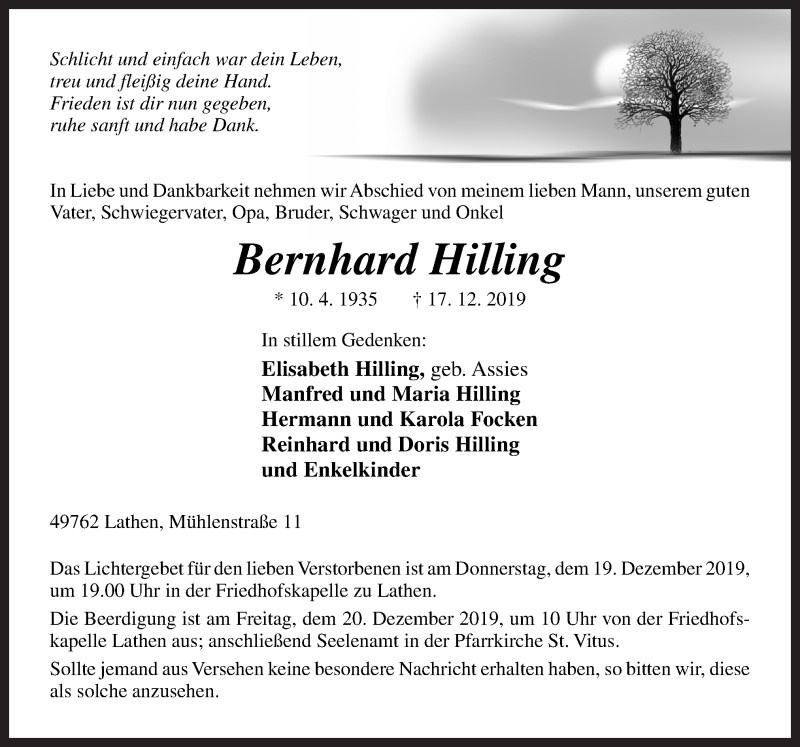 Schlicht und einfach war dein Leben,
treu und fleißig deine Hand.
Frieden ist dir nun gegeben,
ruhe sanft und habe Dank.

In Liebe und Dankbarkeit nehmen wir Abschied von meinem lieben Mann, unserem guten Vater, Schwiegervater, Opa, Bruder, Schwager und Onkel

Bernhard Hilling

* 10. 4. 1935 † 17. 12. 2019

In stillem Gedenken:

Elisabeth Hilling, geb. Assies
Manfred und Maria Hilling
Hermann und Karola Focken
Reinhard und Doris Hilling
und Enkelkinder

49762 Lathen, Mühlenstraße 11

Das Lichtergebet für den lieben Verstorbenen ist am Donnerstag, dem 19. Dezember 2019, um 19.00 Uhr in der Friedhofskapelle zu Lathen.

Die Beerdigung ist am Freitag, dem 20. Dezember 2019, um 10 Uhr von der Friedhofskapelle Lathen aus; anschließend Seelenamt in der Pfarrkirche St. Vitus.

Sollte jemand aus Versehen keine besondere Nachricht erhalten haben, so bitten wir, diese als solche anzusehen.